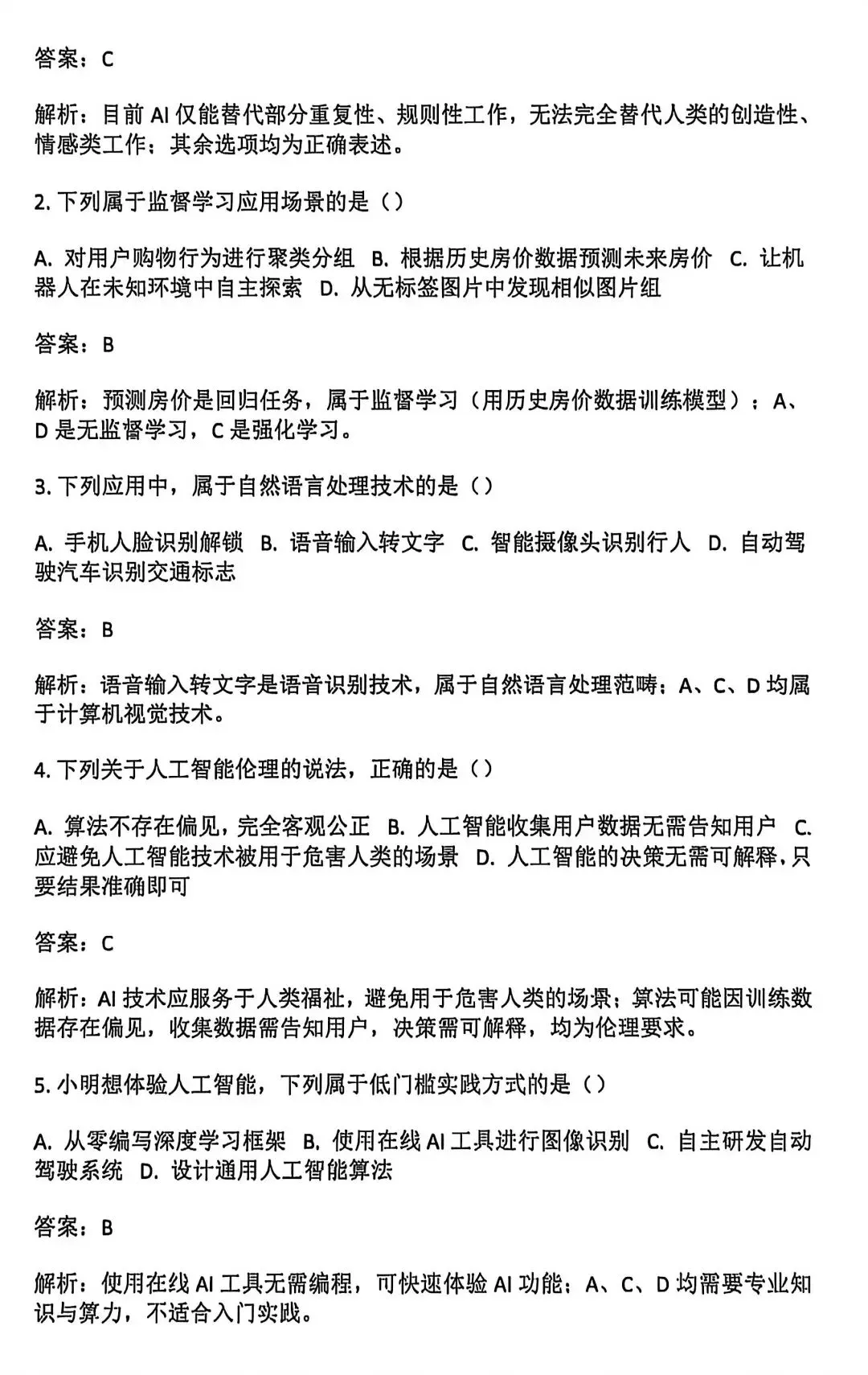 答案：C

解析：目前 AI 仅能替代部分重复性、规则性工作，无法完全替代人类的创造性、情感类工作；其余选项均为正确表述。

2. 下列属于监督学习应用场景的是（）

A. 对用户购物行为进行聚类分组 B. 根据历史房价数据预测未来房价 C. 让机器人在未知环境中自主探索 D. 从无标签图片中发现相似图片组

答案：B

解析：预测房价是回归任务，属于监督学习（用历史房价数据训练模型）；A、D 是无监督学习，C 是强化学习。

3. 下列应用中，属于自然语言处理技术的是（）

A. 手机人脸识别解锁 B. 语音输入转文字 C. 智能摄像头识别行人 D. 自动驾驶汽车识别交通标志

答案：B

解析：语音输入转文字是语音识别技术，属于自然语言处理范畴；A、C、D 均属于计算机视觉技术。

4. 下列关于人工智能伦理的说法，正确的是（）

A. 算法不存在偏见，完全客观公正 B. 人工智能收集用户数据无需告知用户 C. 应避免人工智能技术被用于危害人类的场景 D. 人工智能的决策无需可解释，只要结果准确即可

答案：C

解析：AI 技术应服务于人类福祉，避免用于危害人类的场景；算法可能因训练数据存在偏见，收集数据需告知用户，决策需可解释，均为伦理要求。

5. 小明想体验人工智能，下列属于低门槛实践方式的是（）

A. 从零编写深度学习框架 B. 使用在线 AI 工具进行图像识别 C. 自主研发自动驾驶系统 D. 设计通用人工智能算法

答案：B

解析：使用在线 AI 工具无需编程，可快速体验 AI 功能；A、C、D 均需要专业知识与算力，不适合入门实践。